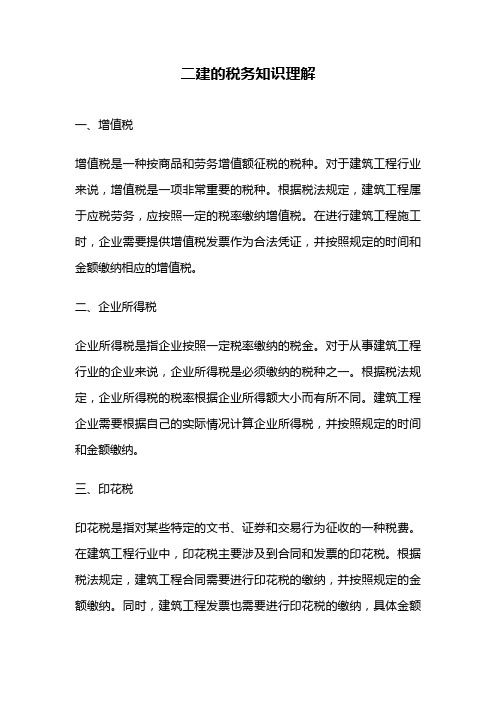 二建的税务知识理解

一、增值税

增值税是一种按商品和劳务增值额征税的税种。对于建筑工程行业来说，增值税是一项非常重要的税种。根据税法规定，建筑工程属于应税劳务，应按照一定的税率缴纳增值税。在进行建筑工程施工时，企业需要提供增值税发票作为合法凭证，并按照规定的时间和金额缴纳相应的增值税。

二、企业所得税

企业所得税是指企业按照一定税率缴纳的税金。对于从事建筑工程行业的企业来说，企业所得税是必须缴纳的税种之一。根据税法规定，企业所得税的税率根据企业所得额大小而有所不同。建筑工程企业需要根据自己的实际情况计算企业所得税，并按照规定的时间和金额缴纳。

三、印花税

印花税是指对某些特定的文书、证券和交易行为征收的一种税费。在建筑工程行业中，印花税主要涉及到合同和发票的印花税。根据税法规定，建筑工程合同需要进行印花税的缴纳，并按照规定的金额缴纳。同时，建筑工程发票也需要进行印花税的缴纳，具体金额